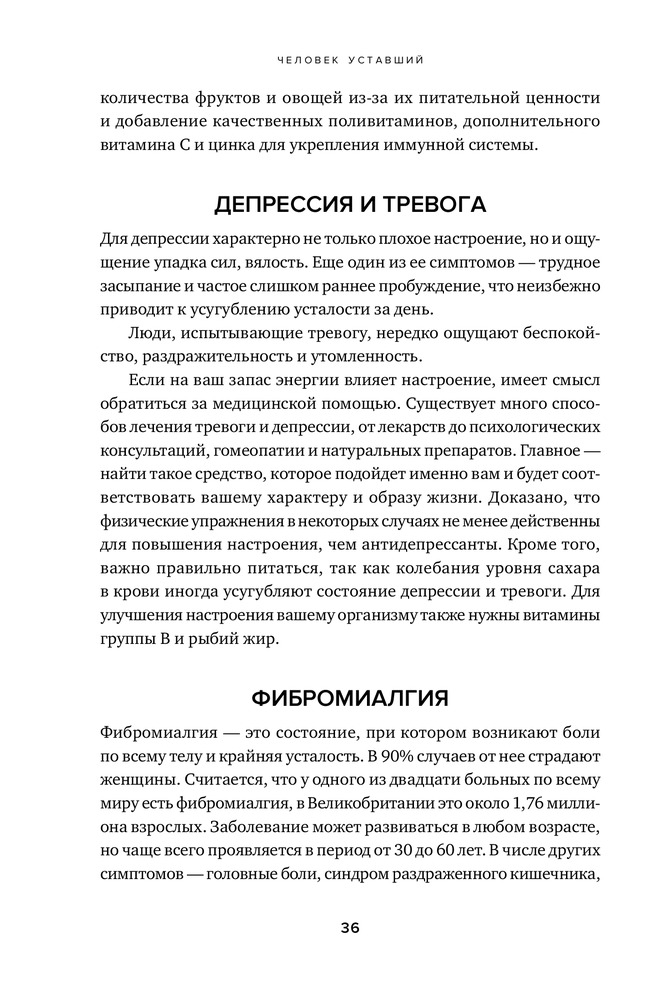 ЧЕЛОВЕК УСТАВШИЙ

количества фруктов и овощей из-за их питательной ценности и добавление качественных поливитаминов, дополнительного витамина С и цинка для укрепления иммунной системы.

ДЕПРЕССИЯ И ТРЕВОГА

Для депрессии характерно не только плохое настроение, но и ощущение упадка сил, вялость. Еще один из ее симптомов — трудное засыпание и частое слишком раннее пробуждение, что неизбежно приводит к усугублению усталости за день.

Люди, испытывающие тревогу, нередко ощущают беспокойство, раздражительность и утомленность.

Если на ваш запас энергии влияет настроение, имеет смысл обратиться за медицинской помощью. Существует много способов лечения тревоги и депрессии, от лекарств до психологических консультаций, гомеопатии и натуральных препаратов. Главное — найти такое средство, которое подойдет именно вам и будет соответствовать вашему характеру и образу жизни. Доказано, что физические упражнения в некоторых случаях не менее действенны для повышения настроения, чем антидепрессанты. Кроме того, важно правильно питаться, так как колебания уровня сахара в крови иногда усугубляют состояние депрессии и тревоги. Для улучшения настроения вашему организму также нужны витамины группы В и рыбий жир.

ФИБРОМИАЛГИЯ

Фибромиалгия — это состояние, при котором возникают боли по всему телу и крайняя усталость. В 90% случаев от нее страдают женщины. Считается, что у одного из двадцати больных по всему миру есть фибромиалгия, в Великобритании это около 1,76 миллиона взрослых. Заболевание может развиваться в любом возрасте, но чаще всего проявляется в период от 30 до 60 лет. В числе других симптомов — головные боли, синдром раздраженного кишечника,

36